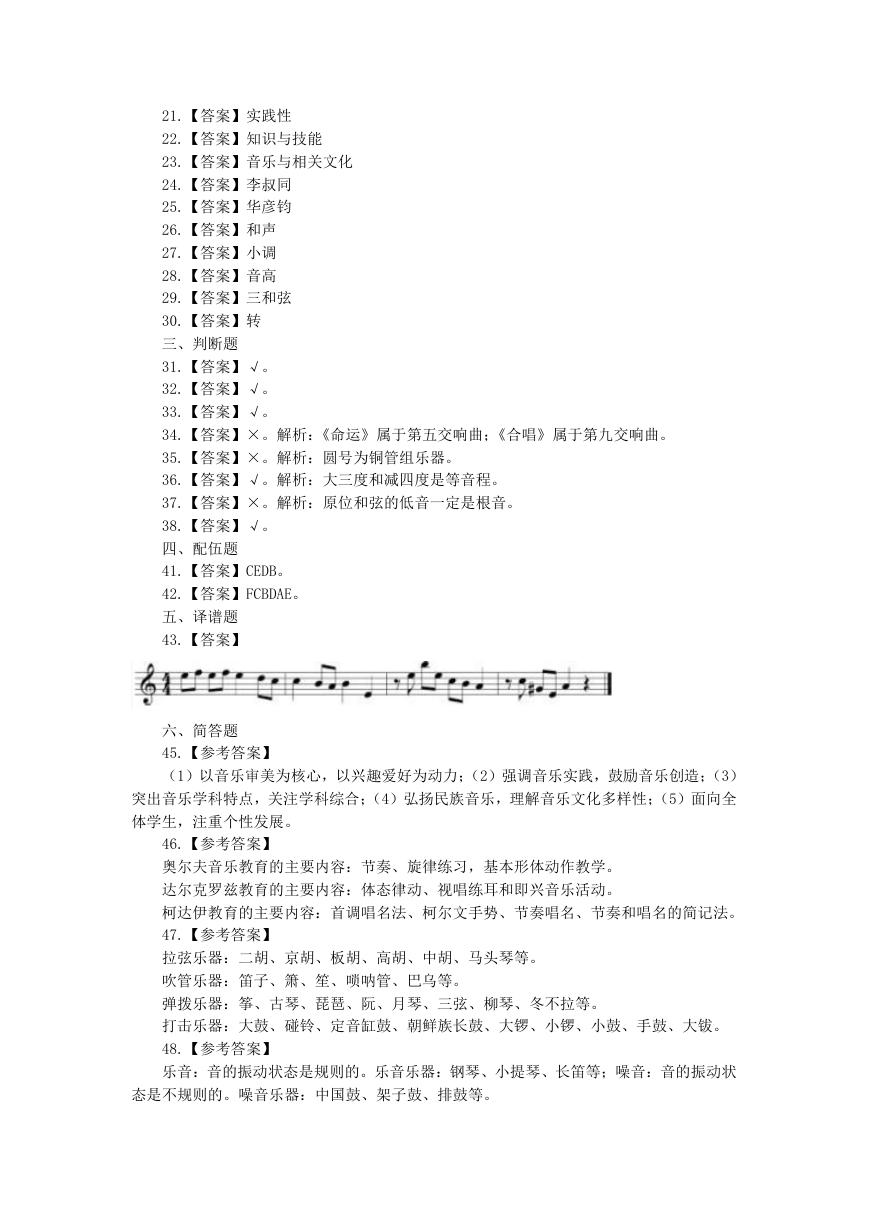 21.【答案】实践性
22.【答案】知识与技能
23.【答案】音乐与相关文化
24.【答案】李叔同
25.【答案】华彦钧
26.【答案】和声
27.【答案】小调
28.【答案】音高
29.【答案】三和弦
30.【答案】转
三、判断题
31.【答案】√。
32.【答案】√。
33.【答案】√。
34.【答案】×。解析：《命运》属于第五交响曲；《合唱》属于第九交响曲。
35.【答案】×。解析：圆号为铜管组乐器。
36.【答案】√。解析：大三度和减四度是等音程。
37.【答案】×。解析：原位和弦的低音一定是根音。
38.【答案】√。
四、配伍题
41.【答案】CEDB。
42.【答案】FCBDAE。
五、译谱题
43.【答案】

六、简答题
45.【参考答案】
（1）以音乐审美为核心，以兴趣爱好为动力；（2）强调音乐实践，鼓励音乐创造；（3）突出音乐学科特点，关注学科综合；（4）弘扬民族音乐，理解音乐文化多样性；（5）面向全体学生，注重个性发展。
46.【参考答案】
奥尔夫音乐教育的主要内容：节奏、旋律练习，基本形体动作教学。
达尔克罗兹教育的主要内容：体态律动、视唱练耳和即兴音乐活动。
柯达伊教育的主要内容：首调唱名法、柯尔文手势、节奏唱名、节奏和唱名的简记法。
47.【参考答案】
拉弦乐器：二胡、京胡、板胡、高胡、中胡、马头琴等。
吹管乐器：笛子、箫、笙、唢呐管、巴乌等。
弹拨乐器：筝、古琴、琵琶、阮、月琴、三弦、柳琴、冬不拉等。
打击乐器：大鼓、碰铃、定音缸鼓、朝鲜族长鼓、大锣、小锣、小鼓、手鼓、大钹。
48.【参考答案】
乐音：音的振动状态是规则的。乐音乐器：钢琴、小提琴、长笛等；噪音：音的振动状态是不规则的。噪音乐器：中国鼓、架子鼓、排鼓等。